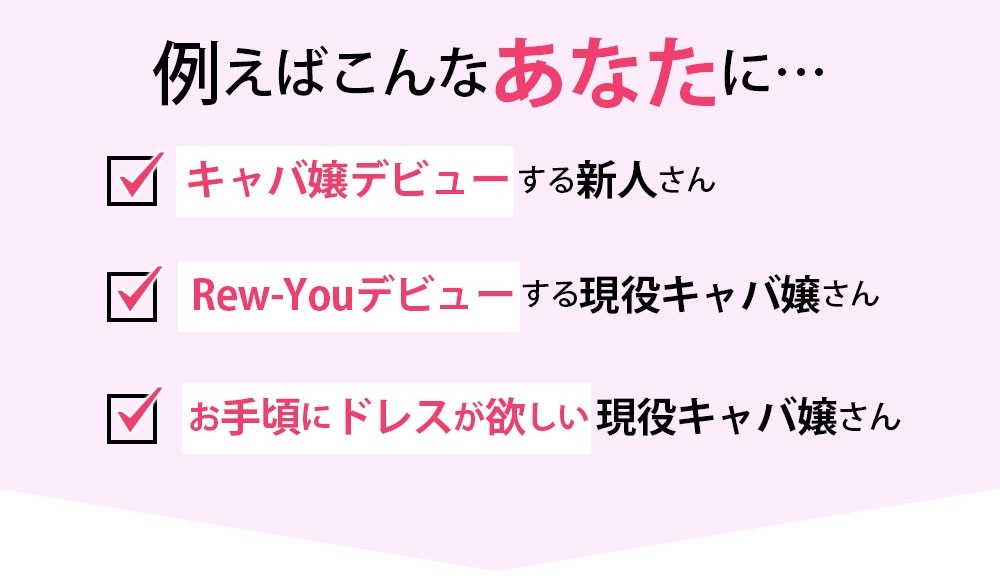 例えばこんなあなたに…

キャバ嬢デビューする新人さん

Rew-Youデビューする現役キャバ嬢さん

お手頃にドレスが欲しい現役キャバ嬢さん